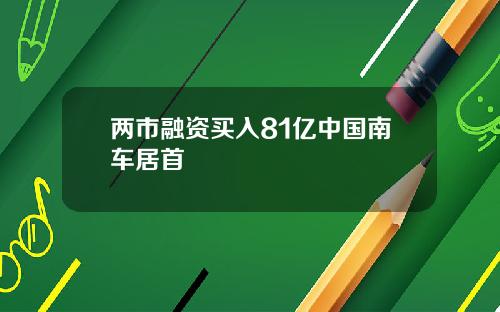 两市融资买入81亿中国南车居首